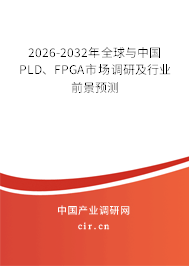 2026-2032年全球与中国PLD、FPGA市场调研及行业前景预测

中国产业调研网

cir.cn